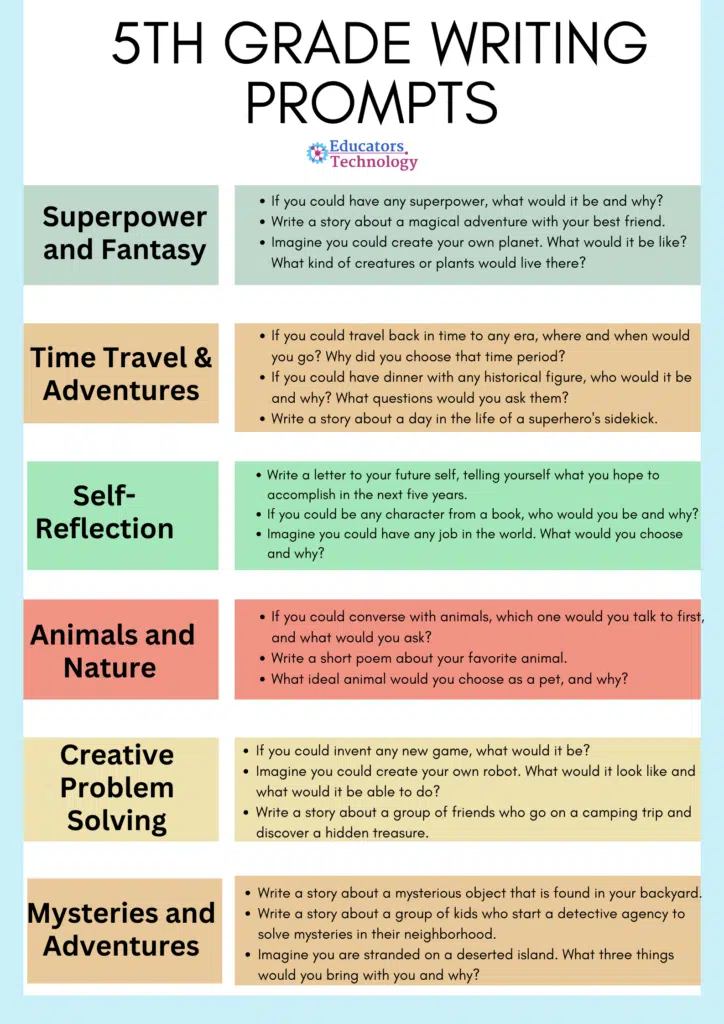 5TH GRADE WRITING PROMPTS

Educators Technology

Superpower and Fantasy

• If you could have any superpower, what would it be and why?
• Write a story about a magical adventure with your best friend.
• Imagine you could create your own planet. What would it be like? What kind of creatures or plants would live there?

Time Travel & Adventures

• If you could travel back in time to any era, where and when would you go? Why did you choose that time period?
• If you could have dinner with any historical figure, who would it be and why? What questions would you ask them?
• Write a story about a day in the life of a superhero's sidekick.

Self-Reflection

• Write a letter to your future self, telling yourself what you hope to accomplish in the next five years.
• If you could be any character from a book, who would you be and why?
• Imagine you could have any job in the world. What would you choose and why?

Animals and Nature

• If you could converse with animals, which one would you talk to first, and what would you ask?
• Write a short poem about your favorite animal.
• What ideal animal would you choose as a pet, and why?

Creative Problem Solving

• If you could invent any new game, what would it be?
• Imagine you could create your own robot. What would it look like and what would it be able to do?
• Write a story about a group of friends who go on a camping trip and discover a hidden treasure.

Mysteries and Adventures

• Write a story about a mysterious object that is found in your backyard.
• Write a story about a group of kids who start a detective agency to solve mysteries in their neighborhood.
• Imagine you are stranded on a deserted island. What three things would you bring with you and why?